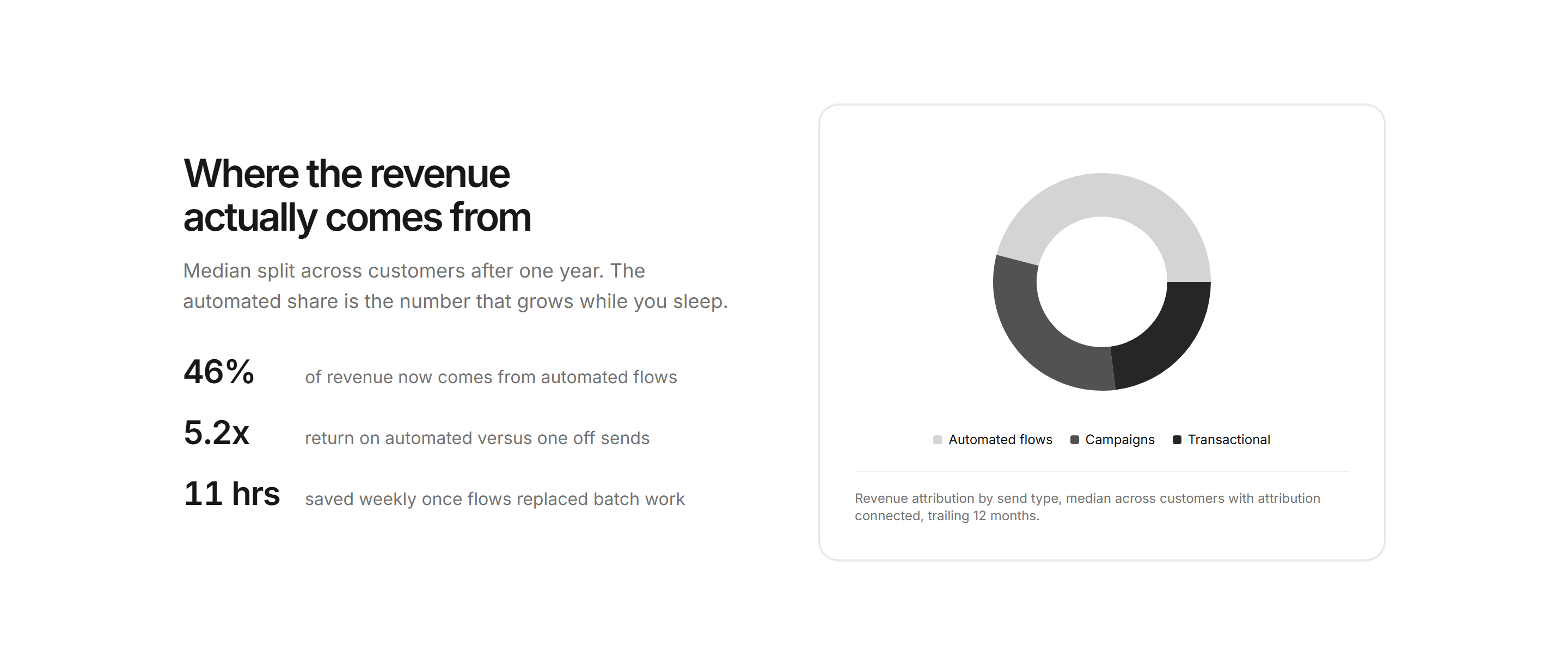 Where the revenue actually comes from

Median split across customers after one year. The automated share is the number that grows while you sleep.

46% of revenue now comes from automated flows

5.2x return on automated versus one off sends

11 hrs saved weekly once flows replaced batch work

Automated flows Campaigns Transactional

Revenue attribution by send type, median across customers with attribution connected, trailing 12 months.